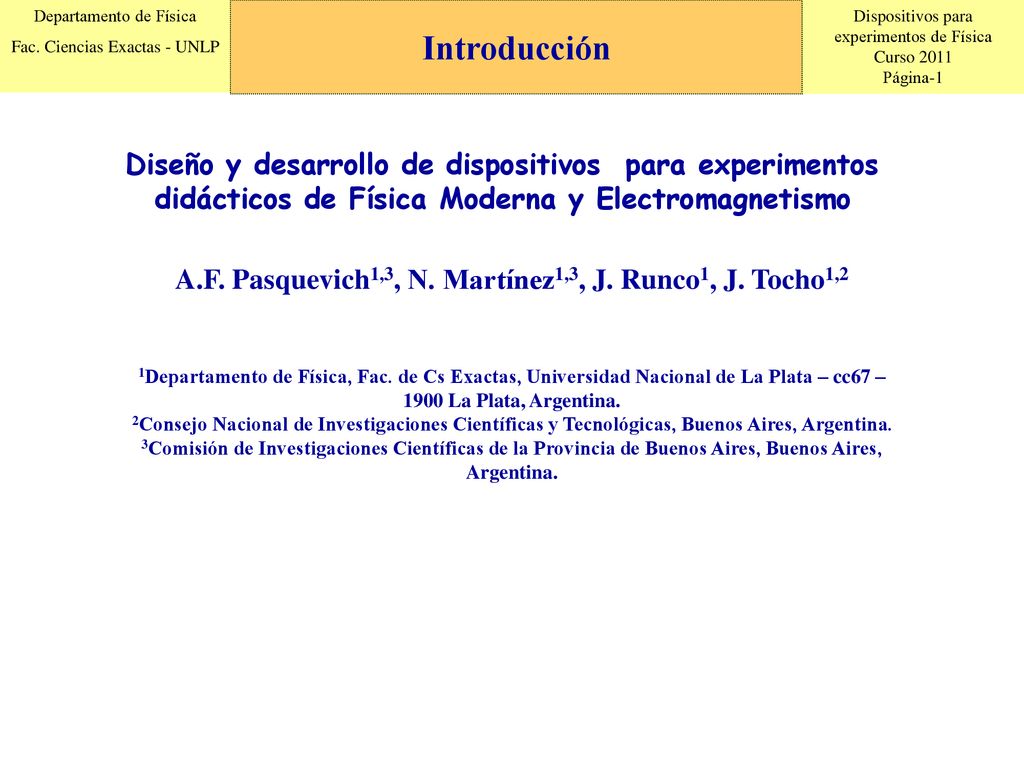 Departamento de Física
Fac. Ciencias Exactas - UNLP

Introducción

Dispositivos para experimentos de Física
Curso 2011
Página-1

Diseño y desarrollo de dispositivos para experimentos didácticos de Física Moderna y Electromagnetismo

A.F. Pasquevich$^{1,3}$, N. Martínez$^{1,3}$, J. Runco$^{1}$, J. Tocho$^{1,2}$

$^{1}$Departamento de Física, Fac. de Cs Exactas, Universidad Nacional de La Plata – cc67 – 1900 La Plata, Argentina.
$^{2}$Consejo Nacional de Investigaciones Científicas y Tecnológicas, Buenos Aires, Argentina.
$^{3}$Comisión de Investigaciones Científicas de la Provincia de Buenos Aires, Buenos Aires, Argentina.